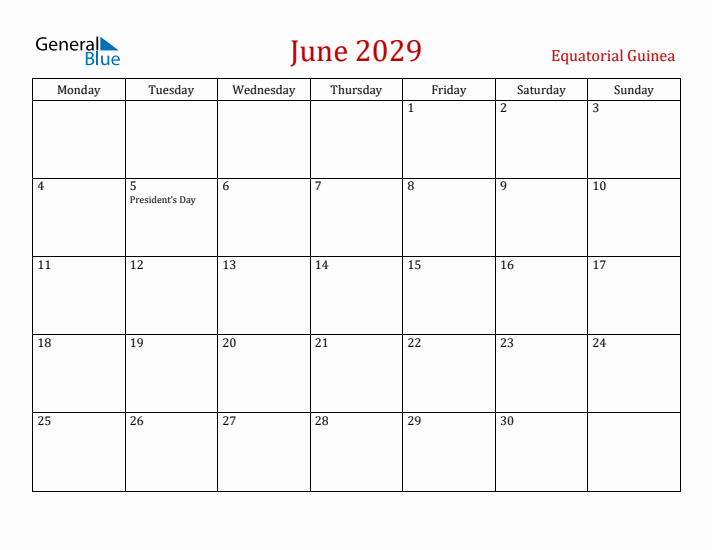 General Blue

June 2029

Equatorial Guinea

| Monday | Tuesday | Wednesday | Thursday | Friday | Saturday | Sunday |
|---|---|---|---|---|---|---|
| | | | | 1 | 2 | 3 |
| 4 | 5 President's Day | 6 | 7 | 8 | 9 | 10 |
| 11 | 12 | 13 | 14 | 15 | 16 | 17 |
| 18 | 19 | 20 | 21 | 22 | 23 | 24 |
| 25 | 26 | 27 | 28 | 29 | 30 | |